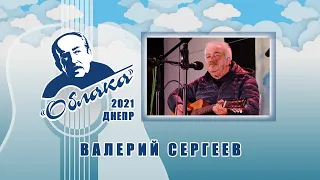 «Облака»
2021
ДНЕПР

ВАЛЕРИЙ СЕРГЕЕВ